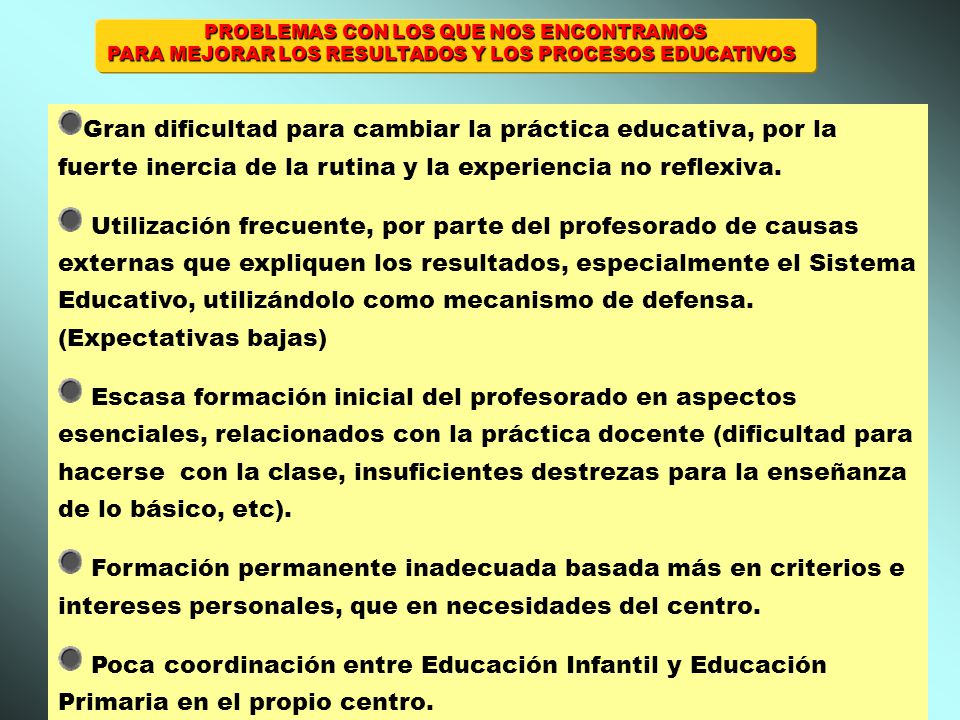 PROBLEMAS CON LOS QUE NOS ENCONTRAMOS
PARA MEJORAR LOS RESULTADOS Y LOS PROCESOS EDUCATIVOS

Gran dificultad para cambiar la práctica educativa, por la fuerte inercia de la rutina y la experiencia no reflexiva.

Utilización frecuente, por parte del profesorado de causas externas que expliquen los resultados, especialmente el Sistema Educativo, utilizándolo como mecanismo de defensa. (Expectativas bajas)

Escasa formación inicial del profesorado en aspectos esenciales, relacionados con la práctica docente (dificultad para hacerse con la clase, insuficientes destrezas para la enseñanza de lo básico, etc).

Formación permanente inadecuada basada más en criterios e intereses personales, que en necesidades del centro.

Poca coordinación entre Educación Infantil y Educación Primaria en el propio centro.